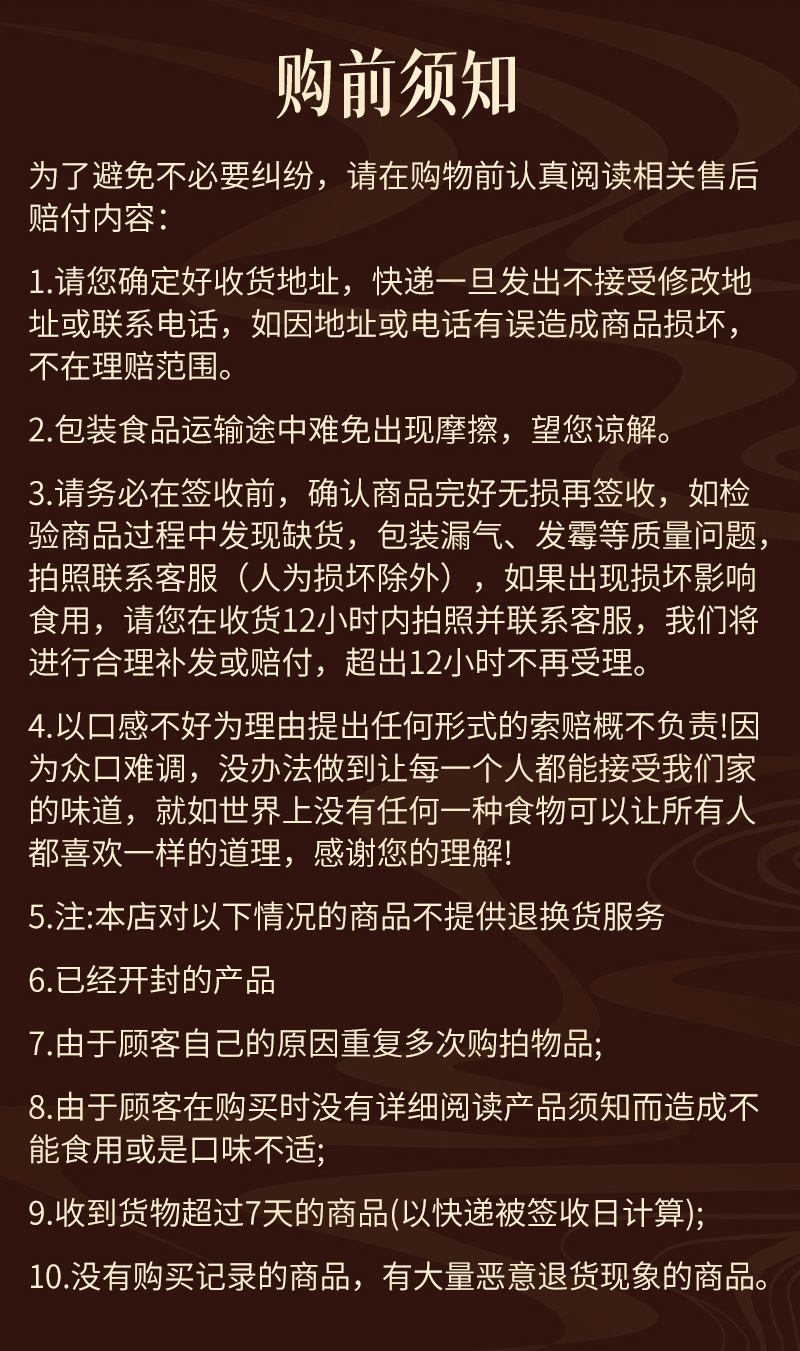 购前须知

为了避免不必要纠纷，请在购物前认真阅读相关售后赔付内容：

1.请您确定好收货地址，快递一旦发出不接受修改地址或联系电话，如因地址或电话有误造成商品损坏，不在理赔范围。

2.包装食品运输途中难免出现摩擦，望您谅解。

3.请务必在签收前，确认商品完好无损再签收，如检验商品过程中发现缺货，包装漏气、发霉等质量问题，拍照联系客服（人为损坏除外），如果出现损坏影响食用，请您在收货12小时内拍照并联系客服，我们将进行合理补发或赔付，超出12小时不再受理。

4.以口感不好为理由提出任何形式的索赔概不负责!因为众口难调，没办法做到让每一个人都能接受我们家的味道，就如世界上没有任何一种食物可以让所有人都喜欢一样的道理，感谢您的理解!

5.注:本店对以下情况的商品不提供退换货服务

6.已经开封的产品

7.由于顾客自己的原因重复多次购拍物品;

8.由于顾客在购买时没有详细阅读产品须知而造成不能食用或是口味不适;

9.收到货物超过7天的商品(以快递被签收日计算);

10.没有购买记录的商品，有大量恶意退货现象的商品。